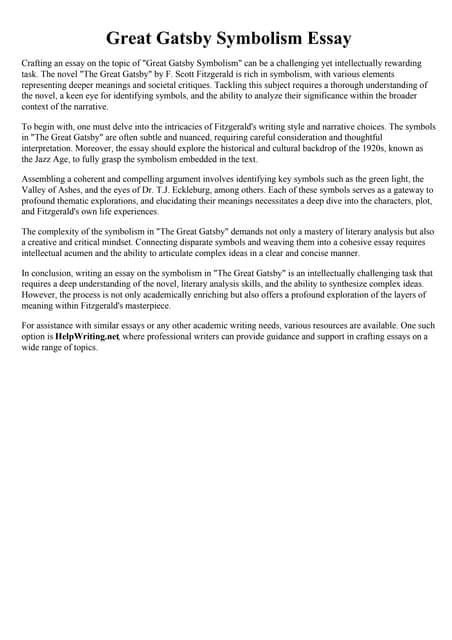 Great Gatsby Symbolism Essay

Crafting an essay on the topic of "Great Gatsby Symbolism" can be a challenging yet intellectually rewarding task. The novel "The Great Gatsby" by F. Scott Fitzgerald is rich in symbolism, with various elements representing deeper meanings and societal critiques. Tackling this subject requires a thorough understanding of the novel, a keen eye for identifying symbols, and the ability to analyze their significance within the broader context of the narrative.

To begin with, one must delve into the intricacies of Fitzgerald's writing style and narrative choices. The symbols in "The Great Gatsby" are often subtle and nuanced, requiring careful consideration and thoughtful interpretation. Moreover, the essay should explore the historical and cultural backdrop of the 1920s, known as the Jazz Age, to fully grasp the symbolism embedded in the text.

Assembling a coherent and compelling argument involves identifying key symbols such as the green light, the Valley of Ashes, and the eyes of Dr. T.J. Eckleburg, among others. Each of these symbols serves as a gateway to profound thematic explorations, and elucidating their meanings necessitates a deep dive into the characters, plot, and Fitzgerald's own life experiences.

The complexity of the symbolism in "The Great Gatsby" demands not only a mastery of literary analysis but also a creative and critical mindset. Connecting disparate symbols and weaving them into a cohesive essay requires intellectual acumen and the ability to articulate complex ideas in a clear and concise manner.

In conclusion, writing an essay on the symbolism in "The Great Gatsby" is an intellectually challenging task that requires a deep understanding of the novel, literary analysis skills, and the ability to synthesize complex ideas. However, the process is not only academically enriching but also offers a profound exploration of the layers of meaning within Fitzgerald's masterpiece.

For assistance with similar essays or any other academic writing needs, various resources are available. One such option is HelpWriting.net, where professional writers can provide guidance and support in crafting essays on a wide range of topics.